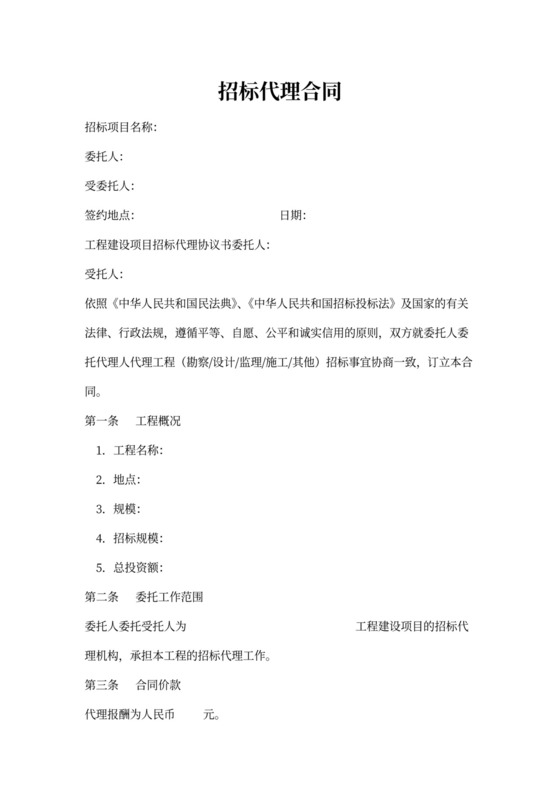 招标代理合同

招标项目名称:

委托人:

受委托人:

签约地点: 日期:

工程建设项目招标代理协议书委托人:

受托人:

依照《中华人民共和国民法典》、《中华人民共和国招标投标法》及国家的有关法律、行政法规，遵循平等、自愿、公平和诚实信用的原则，双方就委托人委托代理人代理工程（勘察/设计/监理/施工/其他）招标事宜协商一致，订立本合同。

第一条 工程概况

1. 工程名称:

2. 地点:

3. 规模:

4. 招标规模:

5. 总投资额:

第二条 委托工作范围

委托人委托受托人为 工程建设项目的招标代理机构，承担本工程的招标代理工作。

第三条 合同价款

代理报酬为人民币 元。